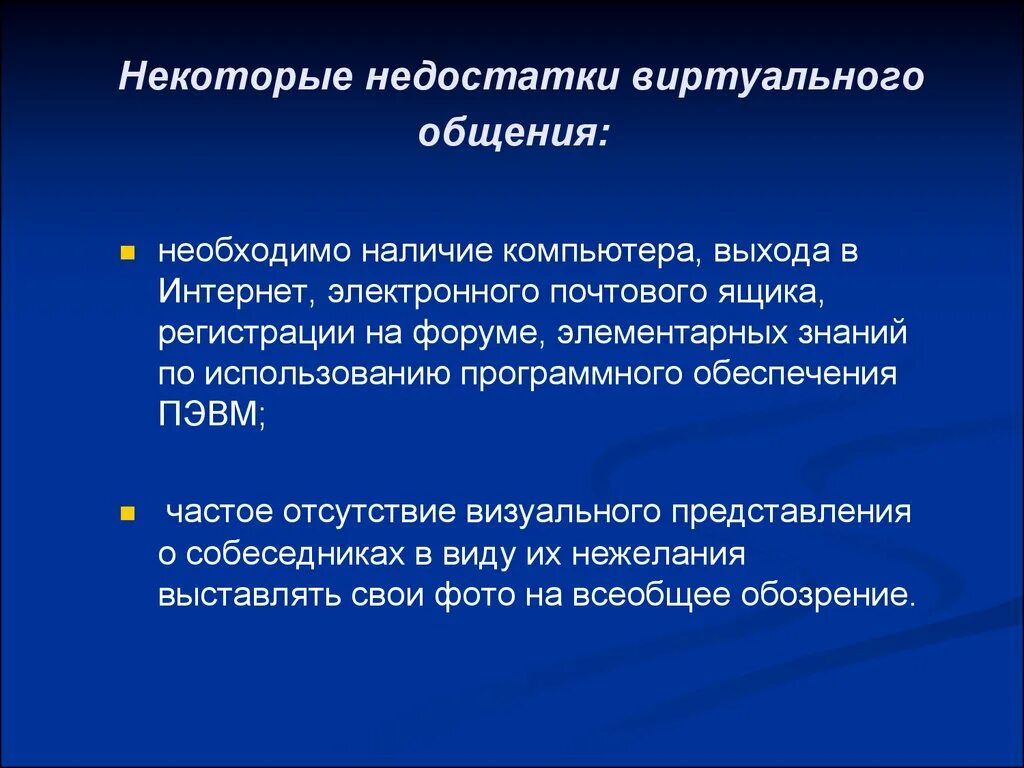 Некоторые недостатки виртуального общения:

- необходимо наличие компьютера, выхода в Интернет, электронного почтового ящика, регистрации на форуме, элементарных знаний по использованию программного обеспечения ПЭВМ;

- частое отсутствие визуального представления о собеседниках в виду их нежелания выставлять свои фото на всеобщее обозрение.